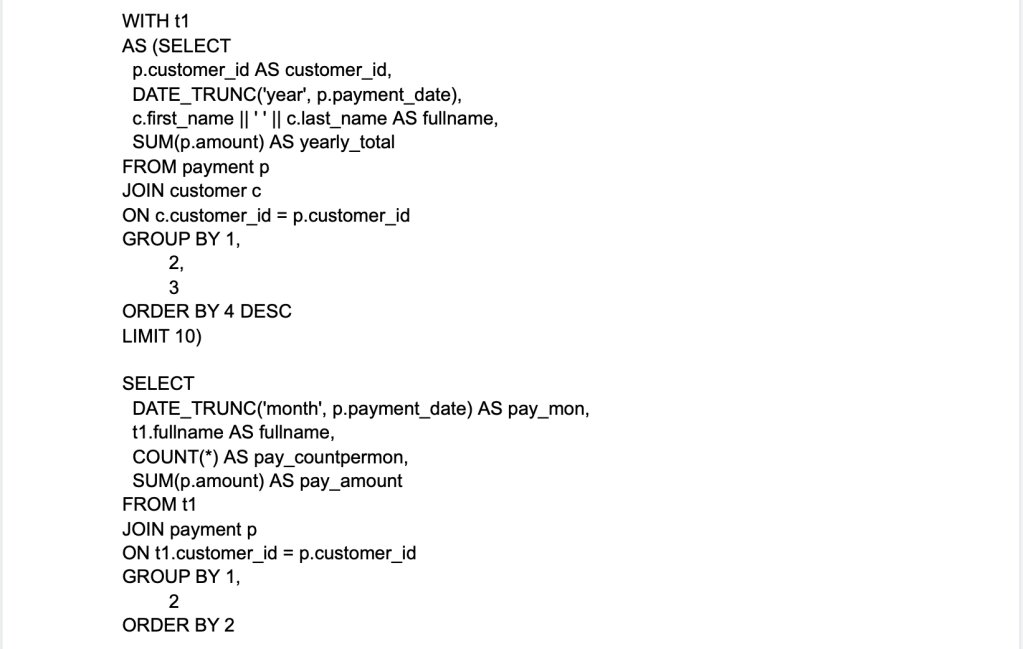 WITH t1
AS (SELECT
p.customer_id AS customer_id,
DATE_TRUNC('year', p.payment_date),
c.first_name || ' ' || c.last_name AS fullname,
SUM(p.amount) AS yearly_total
FROM payment p
JOIN customer c
ON c.customer_id = p.customer_id
GROUP BY 1,
2,
3
ORDER BY 4 DESC
LIMIT 10)

SELECT
DATE_TRUNC('month', p.payment_date) AS pay_mon,
t1.fullname AS fullname,
COUNT(*) AS pay_countpermon,
SUM(p.amount) AS pay_amount
FROM t1
JOIN payment p
ON t1.customer_id = p.customer_id
GROUP BY 1,
2
ORDER BY 2